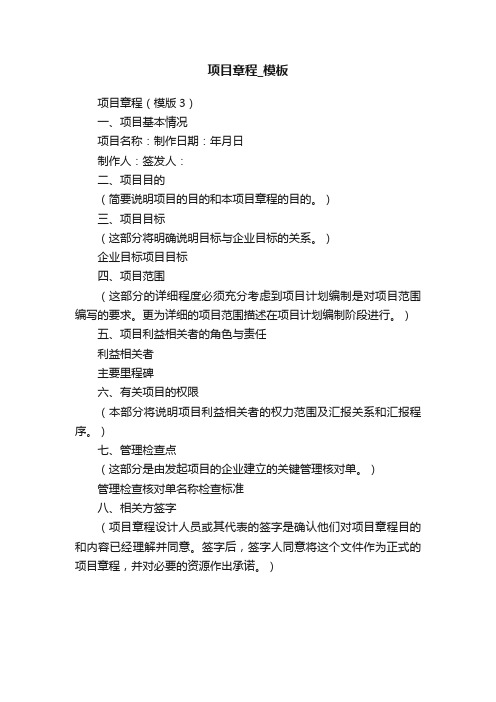 项目章程_模板

项目章程（模版 3）

一、项目基本情况

项目名称：制作日期：年月日

制作人：签发人：

二、项目目的

（简要说明项目的目的和本项目章程的目的。）

三、项目目标

（这部分将明确说明目标与企业目标的关系。）

企业目标项目目标

四、项目范围

（这部分的详细程度必须充分考虑到项目计划编制是对项目范围编写的要求。更为详细的项目范围描述在项目计划编制阶段进行。）

五、项目利益相关者的角色与责任

利益相关者

主要里程碑

六、有关项目的权限

（本部分将说明项目利益相关者的权力范围及汇报关系和汇报程序。）

七、管理检查点

（这部分是由发起项目的企业建立的关键管理核对单。）

管理检查核对单名称检查标准

八、相关方签字

（项目章程设计人员或其代表的签字是确认他们对项目章程目的和内容已经理解并同意。签字后，签字人同意将这个文件作为正式的项目章程，并对必要的资源作出承诺。）